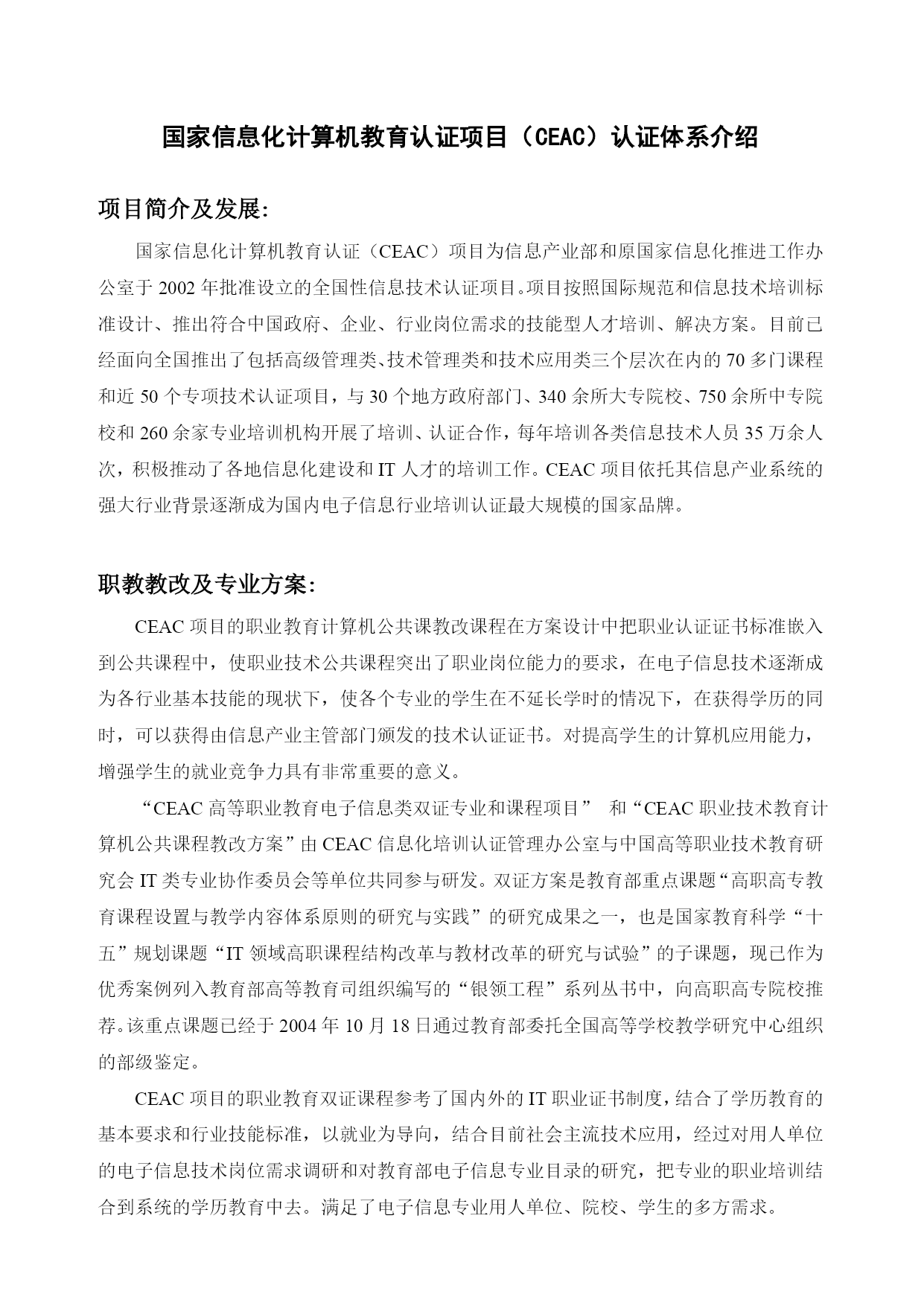 国家信息化计算机教育认证项目（CEAC）认证体系介绍

项目简介及发展:

国家信息化计算机教育认证（CEAC）项目为信息产业部和原国家信息化推进工作办公室于 2002 年批准设立的全国性信息技术认证项目。项目按照国际规范和信息技术培训标准设计、推出符合中国政府、企业、行业岗位需求的技能型人才培训、解决方案。目前已经面向全国推出了包括高级管理类、技术管理类和技术应用类三个层次在内的 70 多门课程和近 50 个专项技术认证项目，与 30 个地方政府部门、340 余所大专院校、750 余所中专院校和 260 余家专业培训机构开展了培训、认证合作，每年培训各类信息技术人员 35 万余人次，积极推动了各地信息化建设和 IT 人才的培训工作。CEAC 项目依托其信息产业系统的强大行业背景逐渐成为国内电子信息行业培训认证最大规模的国家品牌。

职教教改及专业方案:

CEAC 项目的职业教育计算机公共课教改课程在方案设计中把职业认证证书标准嵌入到公共课程中，使职业技术公共课程突出了职业岗位能力的要求，在电子信息技术逐渐成为各行业基本技能的现状下，使各个专业的学生在不延长学时的情况下，在获得学历的同时，可以获得由信息产业主管部门颁发的技术认证证书。对提高学生的计算机应用能力，增强学生的就业竞争力具有非常重要的意义。

“CEAC 高等职业教育电子信息类双证专业和课程项目” 和“CEAC 职业技术教育计算机公共课程教改方案”由 CEAC 信息化培训认证管理办公室与中国高等职业技术教育研究会 IT 类专业协作委员会等单位共同参与研发。双证方案是教育部重点课题“高职高专教育课程设置与教学内容体系原则的研究与实践”的研究成果之一，也是国家教育科学“十五”规划课题“IT 领域高职课程结构改革与教材改革的研究与试验”的子课题，现已作为优秀案例列入教育部高等教育司组织编写的“银领工程”系列丛书中，向高职高专院校推荐。该重点课题已经于 2004 年 10 月 18 日通过教育部委托全国高等学校教学研究中心组织的部级鉴定。

CEAC 项目的职业教育双证课程参考了国内外的 IT 职业证书制度，结合了学历教育的基本要求和行业技能标准，以就业为导向，结合目前社会主流技术应用，经过对用人单位的电子信息技术岗位需求调研和对教育部电子信息专业目录的研究，把专业的职业培训结合到系统的学历教育中去。满足了电子信息专业用人单位、院校、学生的多方需求。